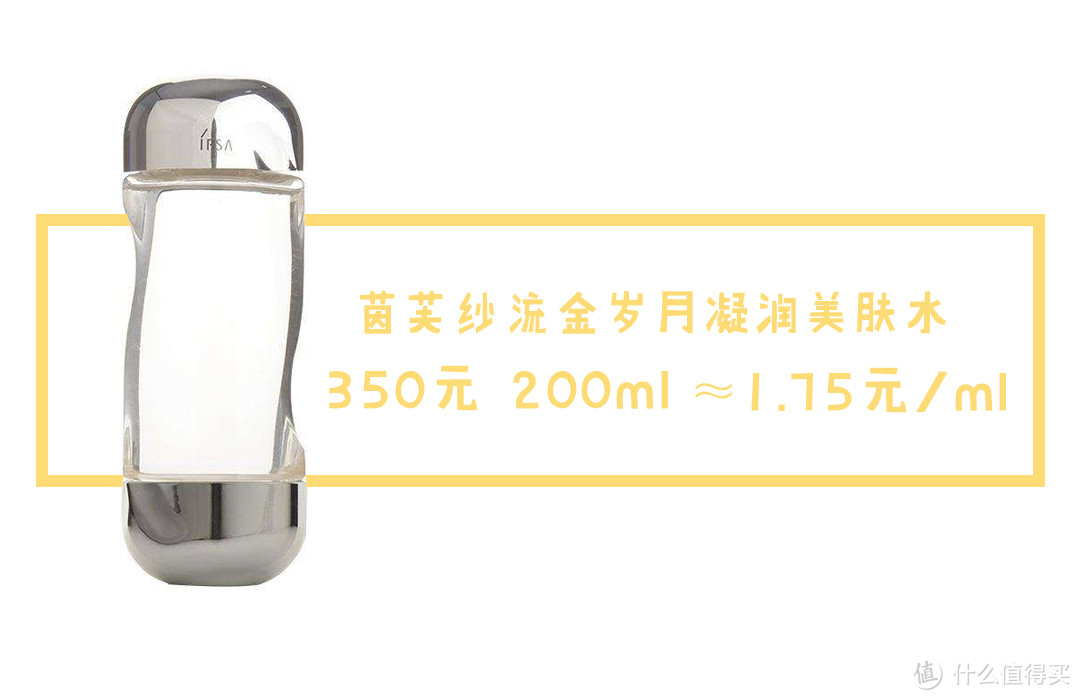 IPSA

茵芙纱流金岁月凝润美肤水

350元 200ml ≈1.75元/ml

值 什么值得买